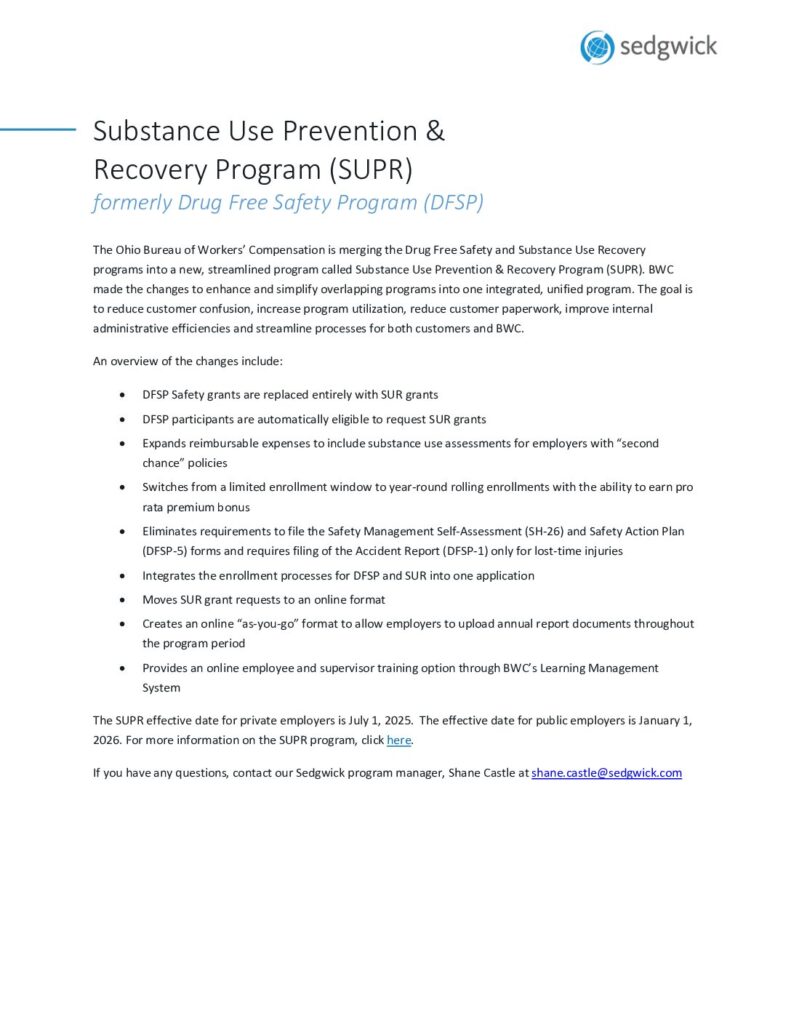 sedgwick

Substance Use Prevention & Recovery Program (SUPR)
formerly Drug Free Safety Program (DFSP)

The Ohio Bureau of Workers' Compensation is merging the Drug Free Safety and Substance Use Recovery programs into a new, streamlined program called Substance Use Prevention & Recovery Program (SUPR). BWC made the changes to enhance and simplify overlapping programs into one integrated, unified program. The goal is to reduce customer confusion, increase program utilization, reduce customer paperwork, improve internal administrative efficiencies and streamline processes for both customers and BWC.

An overview of the changes include:

• DFSP Safety grants are replaced entirely with SUR grants
• DFSP participants are automatically eligible to request SUR grants
• Expands reimbursable expenses to include substance use assessments for employers with "second chance" policies
• Switches from a limited enrollment window to year-round rolling enrollments with the ability to earn pro rata premium bonus
• Eliminates requirements to file the Safety Management Self-Assessment (SH-26) and Safety Action Plan (DFSP-5) forms and requires filing of the Accident Report (DFSP-1) only for lost-time injuries
• Integrates the enrollment processes for DFSP and SUR into one application
• Moves SUR grant requests to an online format
• Creates an online "as-you-go" format to allow employers to upload annual report documents throughout the program period
• Provides an online employee and supervisor training option through BWC's Learning Management System

The SUPR effective date for private employers is July 1, 2025. The effective date for public employers is January 1, 2026. For more information on the SUPR program, click here.

If you have any questions, contact our Sedgwick program manager, Shane Castle at shane.castle@sedgwick.com